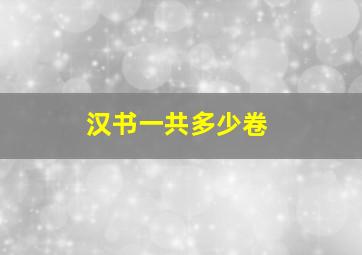 汉书一共多少卷